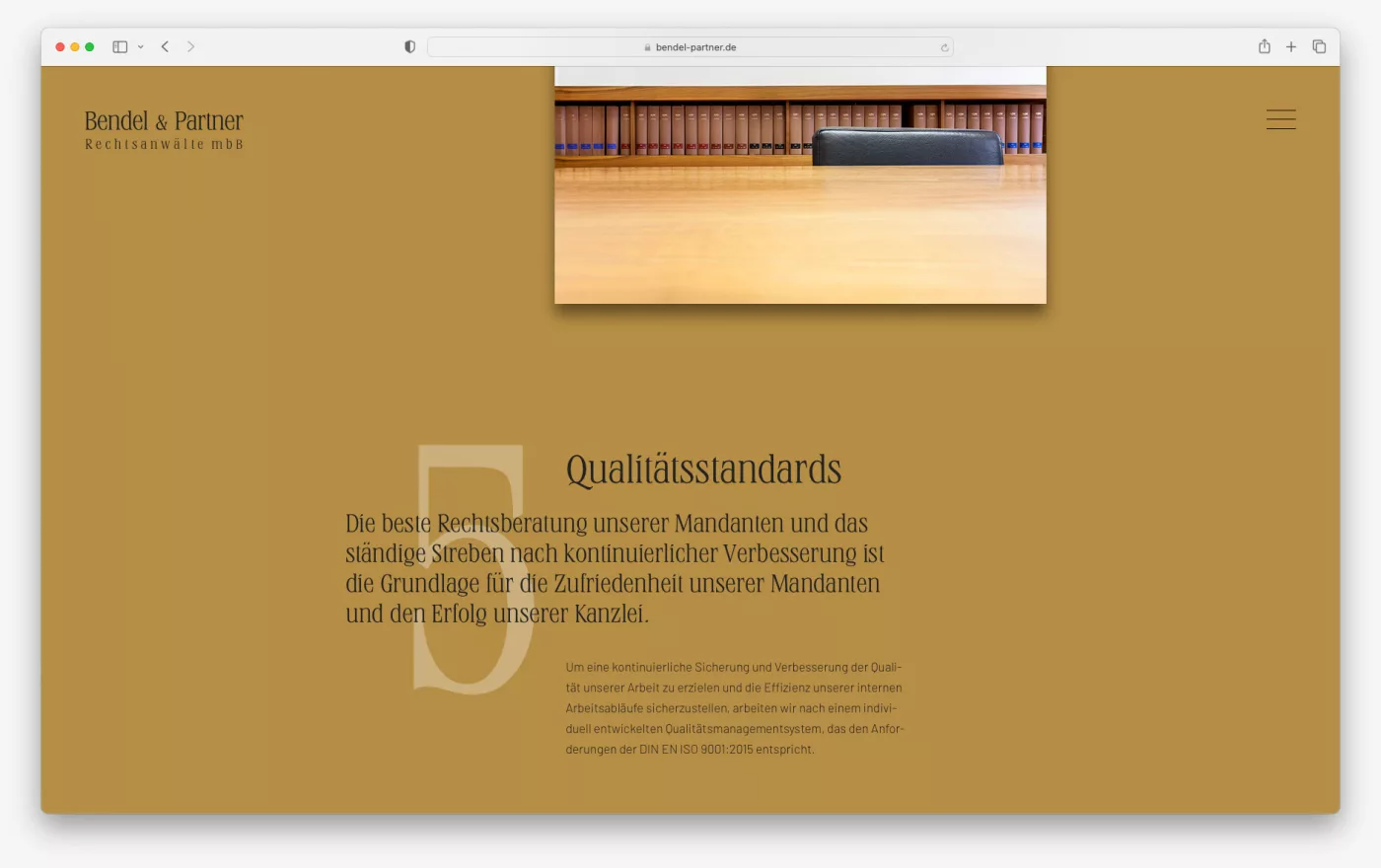 bendel-partner.de

Bendel & Partner
Rechtsanwälte mbB

5

Qualitätsstandards

Die beste Rechtsberatung unserer Mandanten und das ständige Streben nach kontinuierlicher Verbesserung ist die Grundlage für die Zufriedenheit unserer Mandanten und den Erfolg unserer Kanzlei.

Um eine kontinuierliche Sicherung und Verbesserung der Qualität unserer Arbeit zu erzielen und die Effizienz unserer internen Arbeitsabläufe sicherzustellen, arbeiten wir nach einem individuell entwickelten Qualitätsmanagementsystem, das den Anforderungen der DIN EN ISO 9001:2015 entspricht.